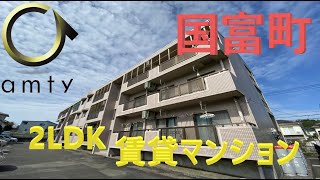 amty

国富町

2LDK
賃貸マンション